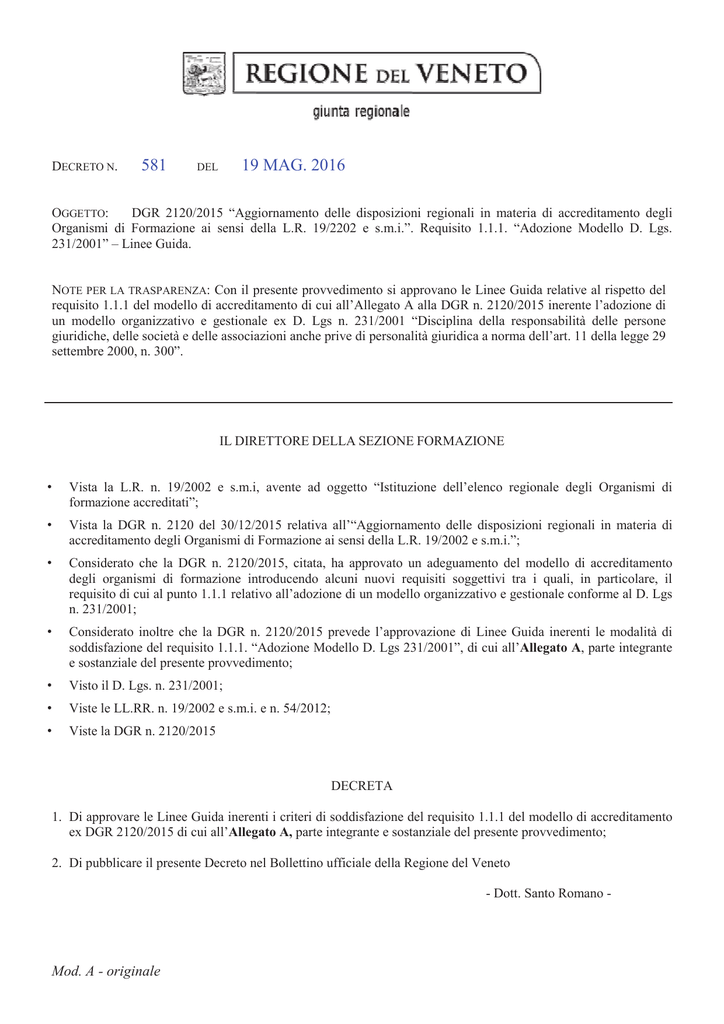 REGIONE DEL VENETO

giunta regionale

DECRETO N. 581 DEL 19 MAG. 2016

OGGETTO: DGR 2120/2015 “Aggiornamento delle disposizioni regionali in materia di accreditamento degli Organismi di Formazione ai sensi della L.R. 19/2202 e s.m.i.”. Requisito 1.1.1. “Adozione Modello D. Lgs. 231/2001” – Linee Guida.

NOTE PER LA TRASPARENZA: Con il presente provvedimento si approvano le Linee Guida relative al rispetto del requisito 1.1.1 del modello di accreditamento di cui all’Allegato A alla DGR n. 2120/2015 inerente l’adozione di un modello organizzativo e gestionale ex D. Lgs n. 231/2001 “Disciplina della responsabilità delle persone giuridiche, delle società e delle associazioni anche prive di personalità giuridica a norma dell’art. 11 della legge 29 settembre 2000, n. 300”.

IL DIRETTORE DELLA SEZIONE FORMAZIONE

• Vista la L.R. n. 19/2002 e s.m.i, avente ad oggetto “Istituzione dell’elenco regionale degli Organismi di formazione accreditati”;
• Vista la DGR n. 2120 del 30/12/2015 relativa all’“Aggiornamento delle disposizioni regionali in materia di accreditamento degli Organismi di Formazione ai sensi della L.R. 19/2002 e s.m.i.”;
• Considerato che la DGR n. 2120/2015, citata, ha approvato un adeguamento del modello di accreditamento degli organismi di formazione introducendo alcuni nuovi requisiti soggettivi tra i quali, in particolare, il requisito di cui al punto 1.1.1 relativo all’adozione di un modello organizzativo e gestionale conforme al D. Lgs n. 231/2001;
• Considerato inoltre che la DGR n. 2120/2015 prevede l’approvazione di Linee Guida inerenti le modalità di soddisfazione del requisito 1.1.1. “Adozione Modello D. Lgs 231/2001”, di cui all’Allegato A, parte integrante e sostanziale del presente provvedimento;
• Visto il D. Lgs. n. 231/2001;
• Viste le LL.RR. n. 19/2002 e s.m.i. e n. 54/2012;
• Viste la DGR n. 2120/2015

DECRETA

1. Di approvare le Linee Guida inerenti i criteri di soddisfazione del requisito 1.1.1 del modello di accreditamento ex DGR 2120/2015 di cui all’Allegato A, parte integrante e sostanziale del presente provvedimento;

2. Di pubblicare il presente Decreto nel Bollettino ufficiale della Regione del Veneto

- Dott. Santo Romano -

Mod. A - originale